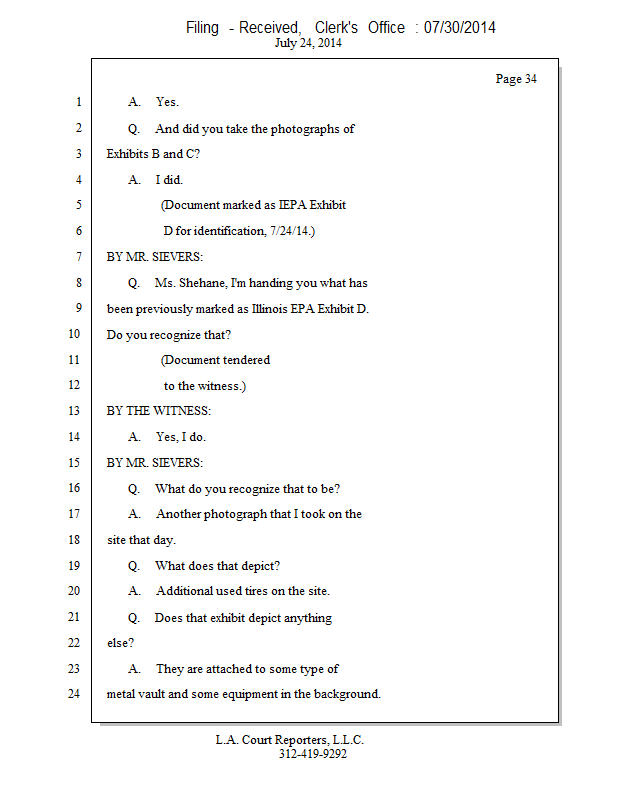 Filing - Received, Clerk's Office : 07/30/2014
July 24, 2014

Page 34

1 A. Yes.
2 Q. And did you take the photographs of
3 Exhibits B and C?
4 A. I did.
5 (Document marked as IEPA Exhibit
6 D for identification, 7/24/14.)
7 BY MR. SIEVERS:
8 Q. Ms. Shehane, I'm handing you what has
9 been previously marked as Illinois EPA Exhibit D.
10 Do you recognize that?
11 (Document tendered
12 to the witness.)
13 BY THE WITNESS:
14 A. Yes, I do.
15 BY MR. SIEVERS:
16 Q. What do you recognize that to be?
17 A. Another photograph that I took on the
18 site that day.
19 Q. What does that depict?
20 A. Additional used tires on the site.
21 Q. Does that exhibit depict anything
22 else?
23 A. They are attached to some type of
24 metal vault and some equipment in the background.

L.A. Court Reporters, L.L.C.
312-419-9292